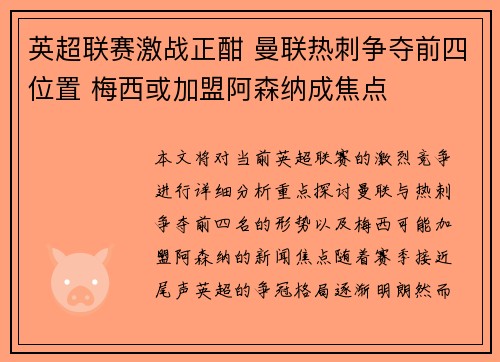 英超联赛激战正酣 曼联热刺争夺前四位置 梅西或加盟阿森纳成焦点

本文将对当前英超联赛的激烈竞争进行详细分析重点探讨曼联与热刺争夺前四名的形势以及梅西可能加盟阿森纳的新闻焦点随着赛季接近尾声英超的争冠格局逐渐明朗然而